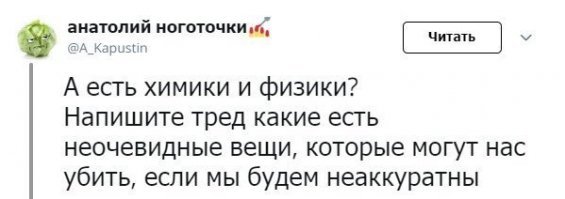 анатолий ноготочки
@A_Kapustin

Читать

А есть химики и физики? Напишите тред какие есть неочевидные вещи, которые могут нас убить, если мы будем неаккуратны